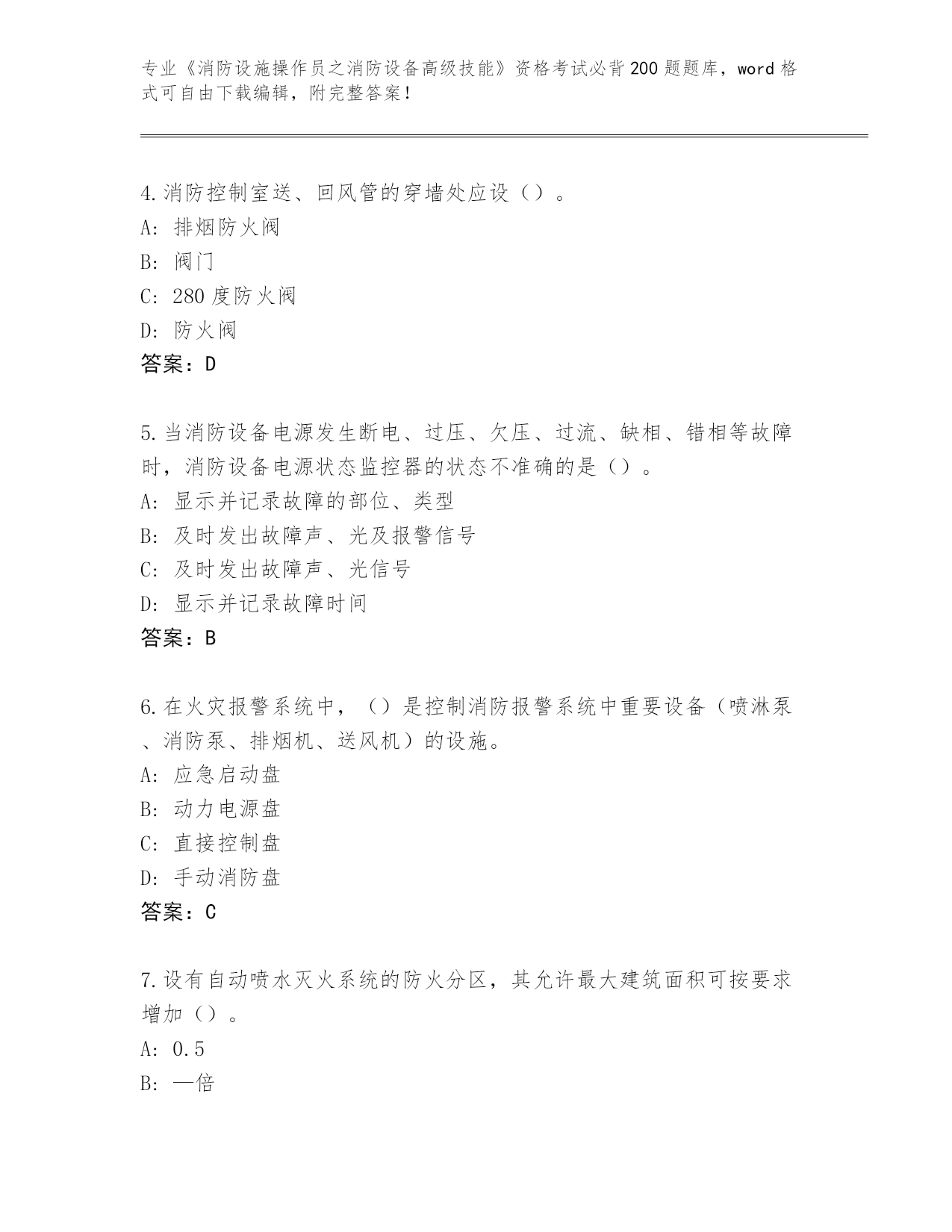 专业《消防设施操作员之消防设备高级技能》资格考试必背200题题库，word格式可自由下载编辑，附完整答案！

4.消防控制室送、回风管的穿墙处应设（）。
A: 排烟防火阀
B: 阀门
C: 280度防火阀
D: 防火阀
答案：D

5.当消防设备电源发生断电、过压、欠压、过流、缺相、错相等故障时，消防设备电源状态监控器的状态不准确的是（）。
A: 显示并记录故障的部位、类型
B: 及时发出故障声、光及报警信号
C: 及时发出故障声、光信号
D: 显示并记录故障时间
答案：B

6.在火灾报警系统中，（）是控制消防报警系统中重要设备（喷淋泵、消防泵、排烟机、送风机）的设施。
A: 应急启动盘
B: 动力电源盘
C: 直接控制盘
D: 手动消防盘
答案：C

7.设有自动喷水灭火系统的防火分区，其允许最大建筑面积可按要求增加（）。
A: 0.5
B: 一倍